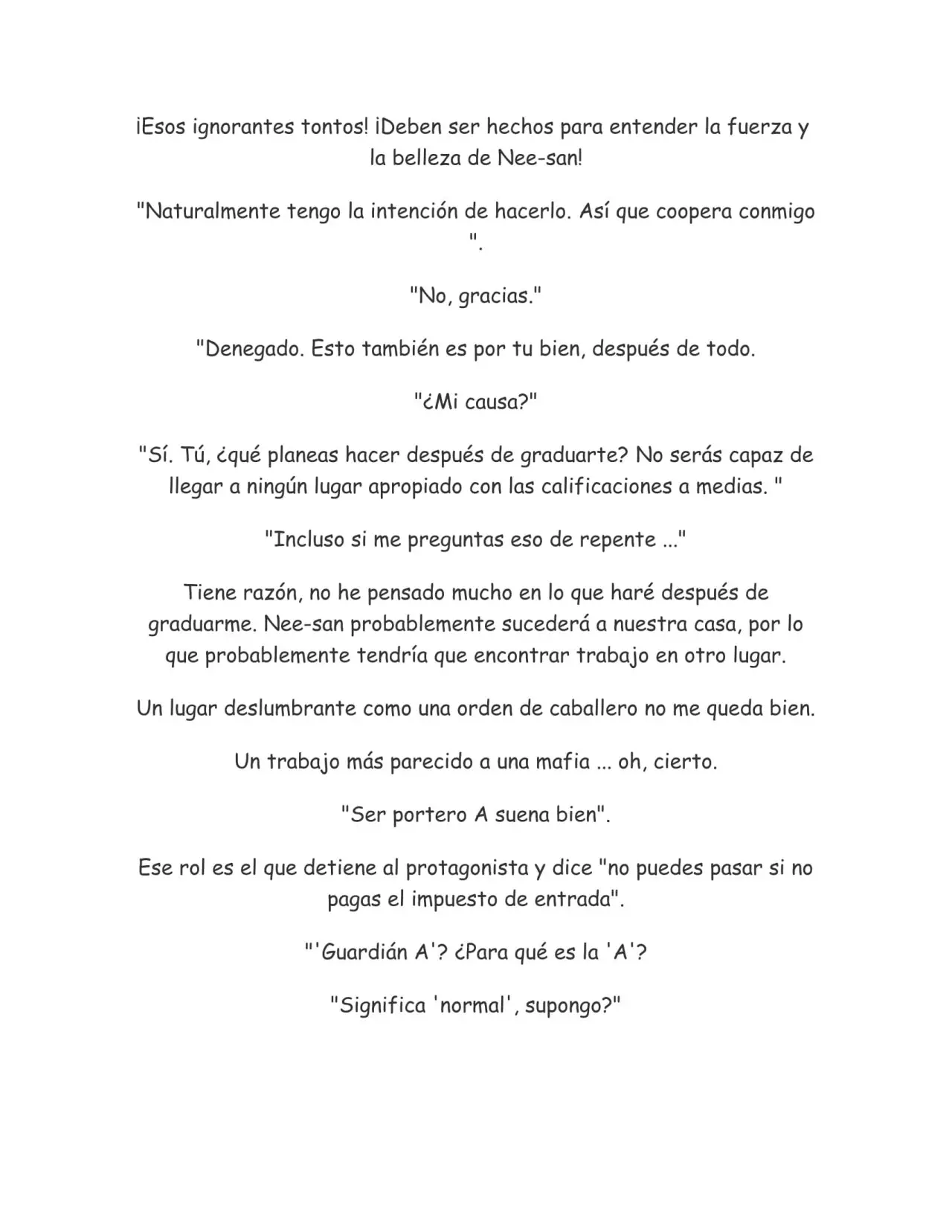 ¡Esos ignorantes tontos! ¡Deben ser hechos para entender la fuerza y la belleza de Nee-san!

"Naturalmente tengo la intención de hacerlo. Así que coopera conmigo ".

"No, gracias."

"Denegado. Esto también es por tu bien, después de todo.

"¿Mi causa?"

"Sí. Tú, ¿qué planeas hacer después de graduarte? No serás capaz de llegar a ningún lugar apropiado con las calificaciones a medias. "

"Incluso si me preguntas eso de repente ..."

Tiene razón, no he pensado mucho en lo que haré después de graduarme. Nee-san probablemente sucederá a nuestra casa, por lo que probablemente tendría que encontrar trabajo en otro lugar.

Un lugar deslumbrante como una orden de caballero no me queda bien.

Un trabajo más parecido a una mafia ... oh, cierto.

"Ser portero A suena bien".

Ese rol es el que detiene al protagonista y dice "no puedes pasar si no pagas el impuesto de entrada".

"'Guardián A'? ¿Para qué es la 'A'?

"Significa 'normal', supongo?"